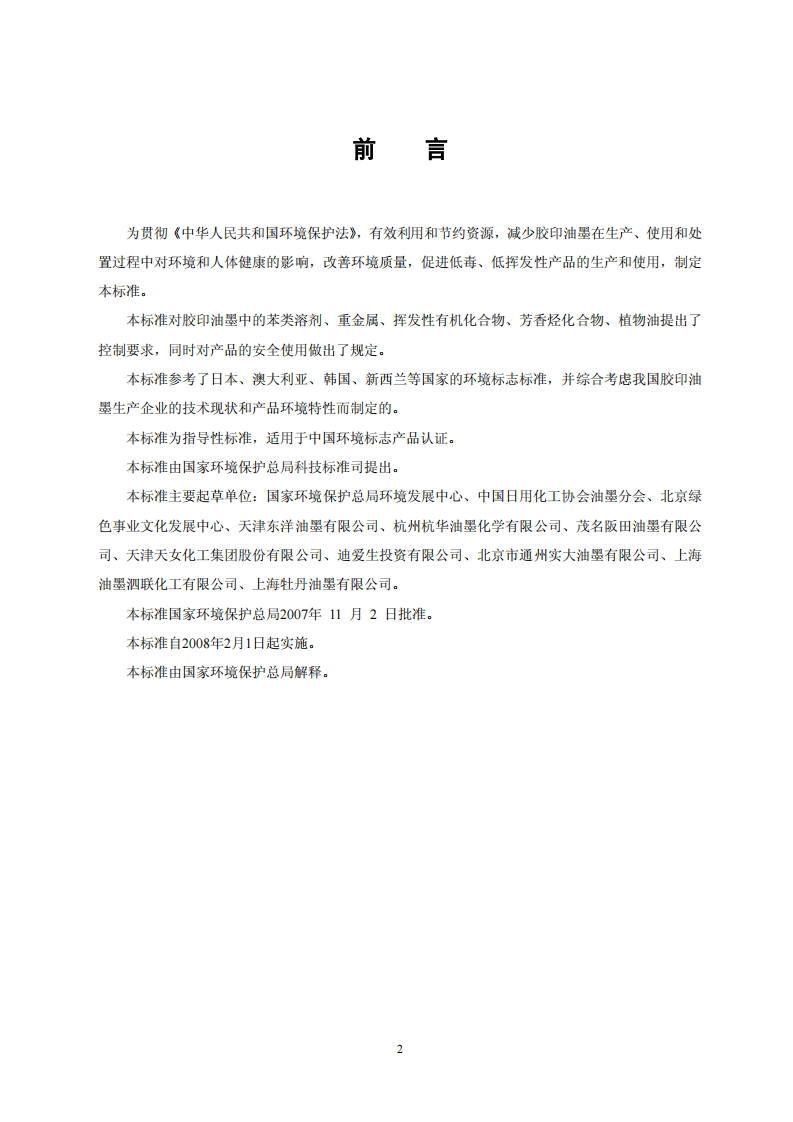 前 言

为贯彻《中华人民共和国环境保护法》，有效利用和节约资源，减少胶印油墨在生产、使用和处置过程中对环境和人体健康的影响，改善环境质量，促进低毒、低挥发性产品的生产和使用，制定本标准。

本标准对胶印油墨中的苯类溶剂、重金属、挥发性有机化合物、芳香烃化合物、植物油提出了控制要求，同时对产品的安全使用做出了规定。

本标准参考了日本、澳大利亚、韩国、新西兰等国家的环境标志标准，并综合考虑我国胶印油墨生产企业的技术现状和产品环境特性而制定的。

本标准为指导性标准，适用于中国环境标志产品认证。

本标准由国家环境保护总局科技标准司提出。

本标准主要起草单位：国家环境保护总局环境发展中心、中国日用化工协会油墨分会、北京绿色事业文化发展中心、天津东洋油墨有限公司、杭州杭华油墨化学有限公司、茂名阪田油墨有限公司、天津天女化工集团股份有限公司、迪爱生投资有限公司、北京市通州实大油墨有限公司、上海油墨泗联化工有限公司、上海牡丹油墨有限公司。

本标准国家环境保护总局2007年11月2日批准。

本标准自2008年2月1日起实施。

本标准由国家环境保护总局解释。

2